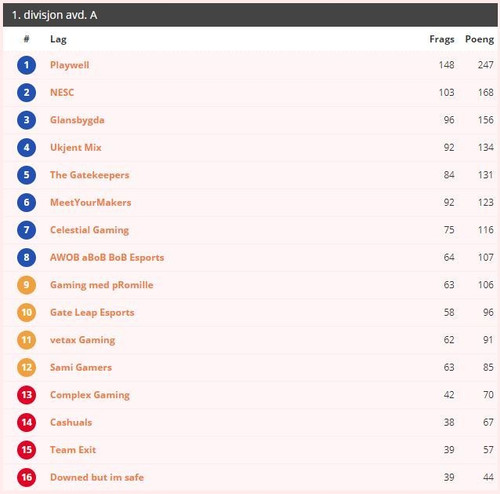 1. divisjon avd. A

| # | Lag | Frags | Poeng |
|---|---|---|---|
| 1 | Playwell | 148 | 247 |
| 2 | NESC | 103 | 168 |
| 3 | Glansbygda | 96 | 156 |
| 4 | Ukjent Mix | 92 | 134 |
| 5 | The Gatekeepers | 84 | 131 |
| 6 | MeetYourMakers | 92 | 123 |
| 7 | Celestial Gaming | 75 | 116 |
| 8 | AWOB aBoB BoB Esports | 64 | 107 |
| 9 | Gaming med pRomille | 63 | 106 |
| 10 | Gate Leap Esports | 58 | 96 |
| 11 | vetax Gaming | 62 | 91 |
| 12 | Sami Gamers | 63 | 85 |
| 13 | Complex Gaming | 42 | 70 |
| 14 | Cashuals | 38 | 67 |
| 15 | Team Exit | 39 | 57 |
| 16 | Downed but im safe | 39 | 44 |